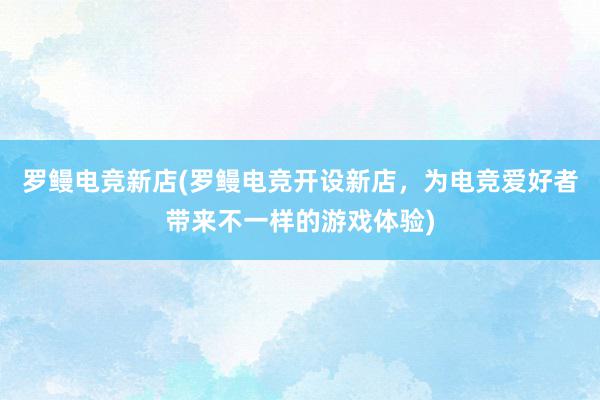 罗鳗电竞新店(罗鳗电竞开设新店，为电竞爱好者带来不一样的游戏体验)